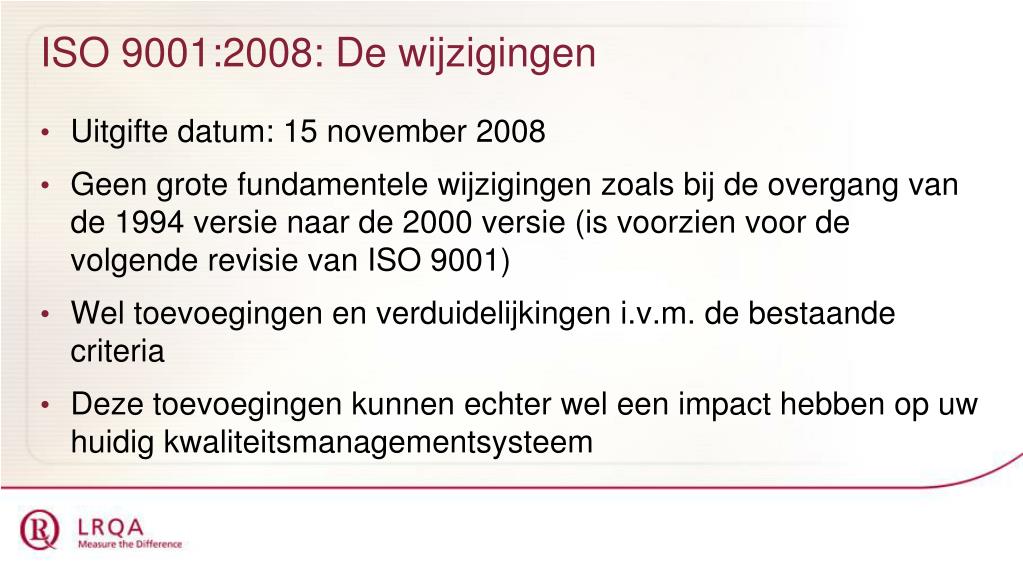 ISO 9001:2008: De wijzigingen

• Uitgifte datum: 15 november 2008

• Geen grote fundamentele wijzigingen zoals bij de overgang van de 1994 versie naar de 2000 versie (is voorzien voor de volgende revisie van ISO 9001)

• Wel toevoegingen en verduidelijkingen i.v.m. de bestaande criteria

• Deze toevoegingen kunnen echter wel een impact hebben op uw huidig kwaliteitsmanagementsysteem

LRQA
Measure the Difference